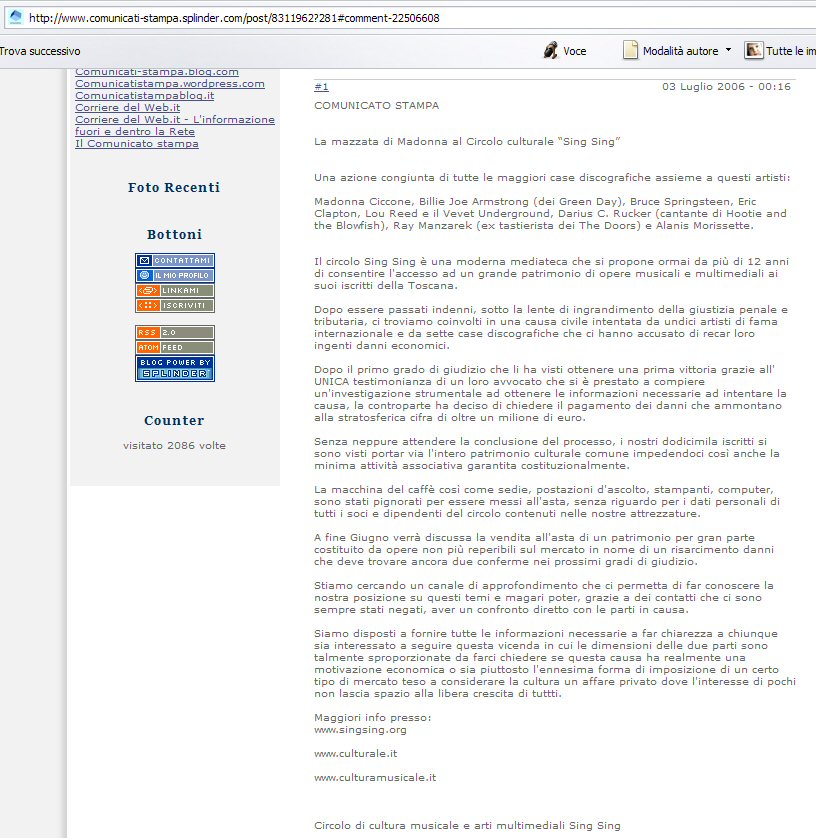 http://www.comunicati-stampa.splinder.com/post/8311962?281#comment-22506608

Trova successivo

Voce

Modalità autore

Tutte le im

Comunicati-stampa.blog.com
Comunicatistampa.wordpress.com
Comunicatistampablog.it
Corriere del Web.it
Corriere del Web.it - L'informazione fuori e dentro la Rete
Il Comunicato stampa

Foto Recenti

Bottoni

CONTATTAMI
IL MIO PROFILO
LINKAMI
ISCRIVITI

RSS 2.0
ATOM FEED
BLOG POWER BY SPLINDER

Counter

visitato 2086 volte

#1

03 Luglio 2006 - 00:16

COMUNICATO STAMPA

La mazzata di Madonna al Circolo culturale "Sing Sing"

Una azione congiunta di tutte le maggiori case discografiche assieme a questi artisti:

Madonna Ciccone, Billie Joe Armstrong (dei Green Day), Bruce Springsteen, Eric Clapton, Lou Reed e il Vevet Underground, Darius C. Rucker (cantante di Hootie and the Blowfish), Ray Manzarek (ex tastierista dei The Doors) e Alanis Morissette.

Il circolo Sing Sing è una moderna mediateca che si propone ormai da più di 12 anni di consentire l'accesso ad un grande patrimonio di opere musicali e multimediali ai suoi iscritti della Toscana.

Dopo essere passati indenni, sotto la lente di ingrandimento della giustizia penale e tributaria, ci troviamo coinvolti in una causa civile intentata da undici artisti di fama internazionale e da sette case discografiche che ci hanno accusato di recar loro ingenti danni economici.

Dopo il primo grado di giudizio che li ha visti ottenere una prima vittoria grazie all' UNICA testimonianza di un loro avvocato che si è prestato a compiere un'investigazione strumentale ad ottenere le informazioni necessarie ad intentare la causa, la controparte ha deciso di chiedere il pagamento dei danni che ammontano alla stratosferica cifra di oltre un milione di euro.

Senza neppure attendere la conclusione del processo, i nostri dodicimila iscritti si sono visti portar via l'intero patrimonio culturale comune impedendoci così anche la minima attività associativa garantita costituzionalmente.

La macchina del caffè così come sedie, postazioni d'ascolto, stampanti, computer, sono stati pignorati per essere messi all'asta, senza riguardo per i dati personali di tutti i soci e dipendenti del circolo contenuti nelle nostre attrezzature.

A fine Giugno verrà discussa la vendita all'asta di un patrimonio per gran parte costituito da opere non più reperibili sul mercato in nome di un risarcimento danni che deve trovare ancora due conferme nei prossimi gradi di giudizio.

Stiamo cercando un canale di approfondimento che ci permetta di far conoscere la nostra posizione su questi temi e magari poter, grazie a dei contatti che ci sono sempre stati negati, aver un confronto diretto con le parti in causa.

Siamo disposti a fornire tutte le informazioni necessarie a far chiarezza a chiunque sia interessato a seguire questa vicenda in cui le dimensioni delle due parti sono talmente sproporzionate da farci chiedere se questa causa ha realmente una motivazione economica o sia piuttosto l'ennesima forma di imposizione di un certo tipo di mercato teso a considerare la cultura un affare privato dove l'interesse di pochi non lascia spazio alla libera crescita di tuttti.

Maggiori info presso:
www.singsing.org

www.culturale.it

www.culturamusicale.it

Circolo di cultura musicale e arti multimediali Sing Sing